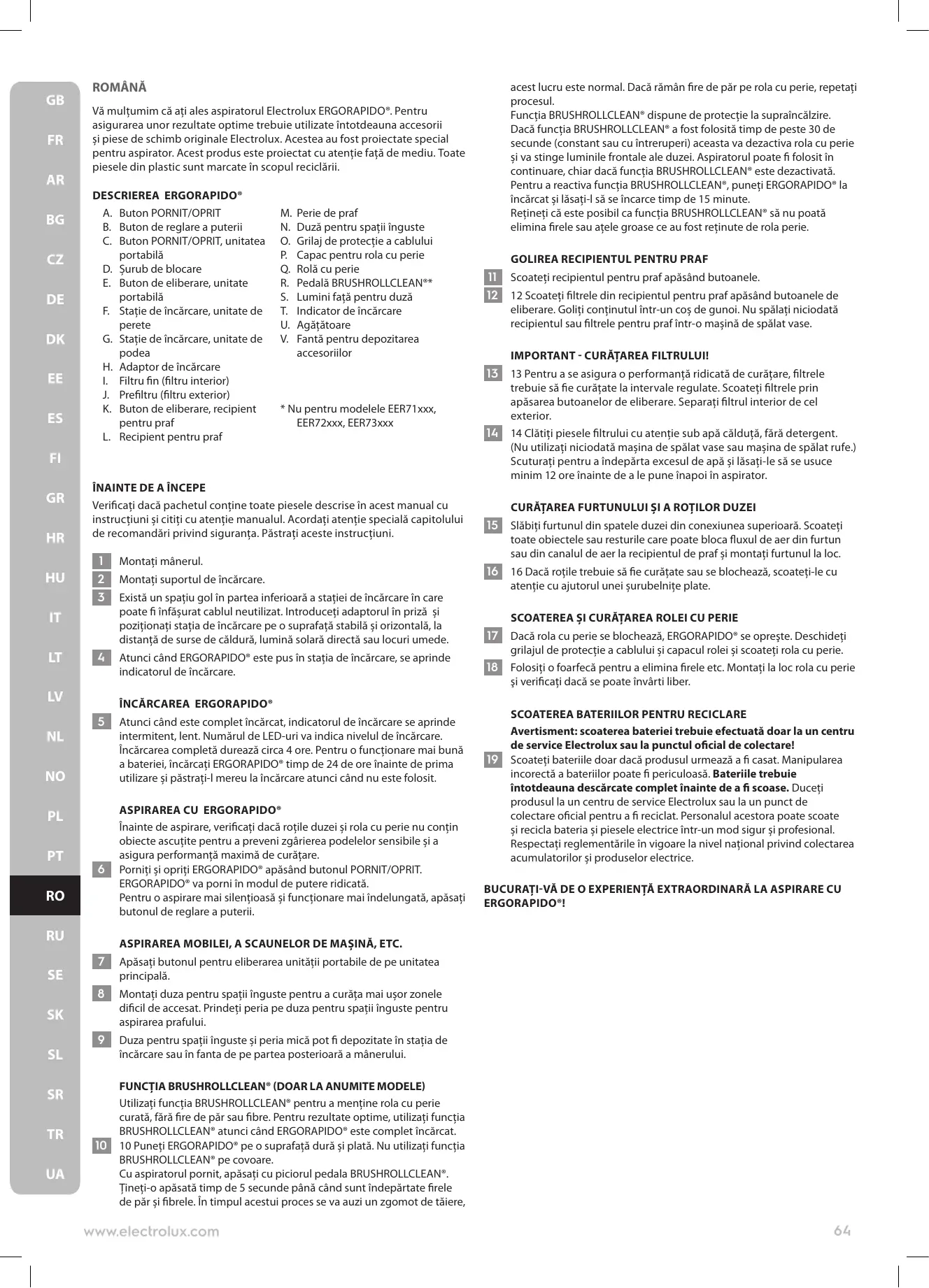 GB
FR
AR
BG
CZ
DE
DK
EE
ES
FI
GR
HR
HU
IT
LT
LV
NL
NO
PL
PT
RO
RU
SE
SK
SL
SR
TR
UA

ROMÂNĂ

Vă mulțumim că ați ales aspiratorul Electrolux ERGORAPIDO®. Pentru asigurarea unor rezultate optime trebuie utilizate întotdeauna accesorii și piese de schimb originale Electrolux. Acestea au fost proiectate special pentru aspirator. Acest produs este proiectat cu atenție față de mediu. Toate piesele din plastic sunt marcate în scopul reciclării.

DESCRIEREA ERGORAPIDO®

A. Buton PORNIT/OPRIT
B. Buton de reglare a puterii
C. Buton PORNIT/OPRIT, unitatea portabilă
D. Șurub de blocare
E. Buton de eliberare, unitate portabilă
F. Stație de încărcare, unitate de perete
G. Stație de încărcare, unitate de podea
H. Adaptor de încărcare
I. Filtru fin (filtru interior)
J. Prefiltru (filtru exterior)
K. Buton de eliberare, recipient pentru praf
L. Recipient pentru praf

M. Perie de praf
N. Duză pentru spații înguste
O. Grilaj de protecție a cablului
P. Capac pentru rola cu perie
Q. Rolă cu perie
R. Pedală BRUSHROLLCLEAN®*
S. Lumini față pentru duză
T. Indicator de încărcare
U. Agățătoare
V. Fantă pentru depozitarea accesoriilor

* Nu pentru modelele EER71xxx, EER72xxx, EER73xxx

ÎNAINTE DE A ÎNCEPE

Verificați dacă pachetul conține toate piesele descrise în acest manual cu instrucțiuni și citiți cu atenție manualul. Acordați atenție specială capitolului de recomandări privind siguranța. Păstrați aceste instrucțiuni.

1 Montați mânerul.
2 Montați suportul de încărcare.
3 Există un spațiu gol în partea inferioară a stației de încărcare în care poate fi înfășurat cablul neutilizat. Introduceți adaptorul în priză și poziționați stația de încărcare pe o suprafață stabilă și orizontală, la distanță de surse de căldură, lumină solară directă sau locuri umede.
4 Atunci când ERGORAPIDO® este pus în stația de încărcare, se aprinde indicatorul de încărcare.

ÎNCĂRCAREA ERGORAPIDO®

5 Atunci când este complet încărcat, indicatorul de încărcare se aprinde intermitent, lent. Numărul de LED-uri va indica nivelul de încărcare. Încărcarea completă durează circa 4 ore. Pentru o funcționare mai bună a bateriei, încărcați ERGORAPIDO® timp de 24 de ore înainte de prima utilizare și păstrați-l mereu la încărcare atunci când nu este folosit.

ASPIRAREA CU ERGORAPIDO®

Înainte de aspirare, verificați dacă roțile duzei și rola cu perie nu conțin obiecte ascuțite pentru a preveni zgârierea podelelor sensibile și a asigura performanță maximă de curățare.
6 Porniți și opriți ERGORAPIDO® apăsând butonul PORNIT/OPRIT. ERGORAPIDO® va porni în modul de putere ridicată.
Pentru o aspirare mai silențioasă și funcționare mai îndelungată, apăsați butonul de reglare a puterii.

ASPIRAREA MOBILEI, A SCAUNELOR DE MAȘINĂ, ETC.

7 Apăsați butonul pentru eliberarea unității portabile de pe unitatea principală.
8 Montați duza pentru spații înguste pentru a curăța mai ușor zonele dificil de accesat. Prindeți peria pe duza pentru spații înguste pentru aspirarea prafului.
9 Duza pentru spații înguste și peria mică pot fi depozitate în stația de încărcare sau în fanta de pe partea posterioară a mânerului.

FUNCȚIA BRUSHROLLCLEAN® (DOAR LA ANUMITE MODELE)

Utilizați funcția BRUSHROLLCLEAN® pentru a menține rola cu perie curată, fără fire de păr sau fibre. Pentru rezultate optime, utilizați funcția BRUSHROLLCLEAN® atunci când ERGORAPIDO® este complet încărcat.
10 10 Puneți ERGORAPIDO® pe o suprafață dură și plată. Nu utilizați funcția BRUSHROLLCLEAN® pe covoare.
Cu aspiratorul pornit, apăsați cu piciorul pedala BRUSHROLLCLEAN®. Țineți-o apăsată timp de 5 secunde până când sunt îndepărtate firele de păr și fibrele. În timpul acestui proces se va auzi un zgomot de tăiere, acest lucru este normal. Dacă rămân fire de păr pe rola cu perie, repetați procesul.
Funcția BRUSHROLLCLEAN® dispune de protecție la supraîncălzire. Dacă funcția BRUSHROLLCLEAN® a fost folosită timp de peste 30 de secunde (constant sau cu întreruperi) aceasta va dezactiva rola cu perie și va stinge luminile frontale ale duzei. Aspiratorul poate fi folosit în continuare, chiar dacă funcția BRUSHROLLCLEAN® este dezactivată. Pentru a reactiva funcția BRUSHROLLCLEAN®, puneți ERGORAPIDO® la încărcat și lăsați-l să se încarce timp de 15 minute.
Rețineți că este posibil ca funcția BRUSHROLLCLEAN® să nu poată elimina firele sau ațele groase ce au fost reținute de rola perie.

GOLIREA RECIPIENTUL PENTRU PRAF

11 Scoateți recipientul pentru praf apăsând butoanele.
12 12 Scoateți filtrele din recipientul pentru praf apăsând butoanele de eliberare. Goliți conținutul într-un coș de gunoi. Nu spălați niciodată recipientul sau filtrele pentru praf într-o mașină de spălat vase.

IMPORTANT - CURĂȚAREA FILTRULUI!

13 13 Pentru a se asigura o performanță ridicată de curățare, filtrele trebuie să fie curățate la intervale regulate. Scoateți filtrele prin apăsarea butoanelor de eliberare. Separați filtrul interior de cel exterior.
14 14 Clătiți piesele filtrului cu atenție sub apă călduță, fără detergent. (Nu utilizați niciodată mașina de spălat vase sau mașina de spălat rufe.) Scuturați pentru a îndepărta excesul de apă și lăsați-le să se usuce minim 12 ore înainte de a le pune înapoi în aspirator.

CURĂȚAREA FURTUNULUI ȘI A ROȚILOR DUZEI

15 Slăbiți furtunul din spatele duzei din conexiunea superioară. Scoateți toate obiectele sau resturile care poate bloca fluxul de aer din furtun sau din canalul de aer la recipientul de praf și montați furtunul la loc.
16 16 Dacă roțile trebuie să fie curățate sau se blochează, scoateți-le cu atenție cu ajutorul unei șurubelnițe plate.

SCOATEREA ȘI CURĂȚAREA ROLEI CU PERIE

17 Dacă rola cu perie se blochează, ERGORAPIDO® se oprește. Deschideți grilajul de protecție a cablului și capacul rolei și scoateți rola cu perie.
18 Folosiți o foarfecă pentru a elimina firele etc. Montați la loc rola cu perie și verificați dacă se poate învârti liber.

SCOATEREA BATERIILOR PENTRU RECICLARE

Avertisment: scoaterea bateriei trebuie efectuată doar la un centru de service Electrolux sau la punctul oficial de colectare!
19 Scoateți bateriile doar dacă produsul urmează a fi casat. Manipularea incorectă a bateriilor poate fi periculoasă. Bateriile trebuie întotdeauna descărcate complet înainte de a fi scoase. Duceți produsul la un centru de service Electrolux sau la un punct de colectare oficial pentru a fi reciclat. Personalul acestora poate scoate și recicla bateria și piesele electrice într-un mod sigur și profesional. Respectați reglementările în vigoare la nivel național privind colectarea acumulatorilor și produselor electrice.

BUCURAȚI-VĂ DE O EXPERIENȚĂ EXTRAORDINARĂ LA ASPIRARE CU ERGORAPIDO®!

www.electrolux.com 64